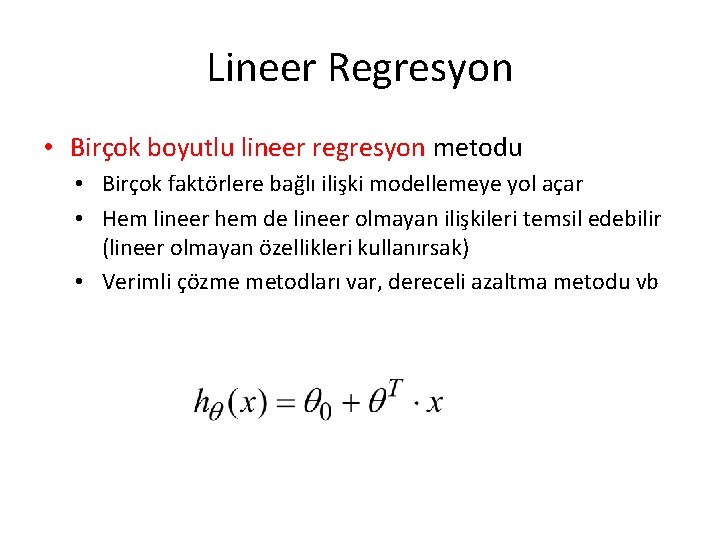 Lineer Regresyon

• Birçok boyutlu lineer regresyon metodu
  • Birçok faktörlere bağlı ilişki modellemeye yol açar
  • Hem lineer hem de lineer olmayan ilişkileri temsil edebilir (lineer olmayan özellikleri kullanırsak)
  • Verimli çözme metodları var, dereceli azaltma metodu vb

$h_\theta(x) = \theta_0 + \theta^T \cdot x$